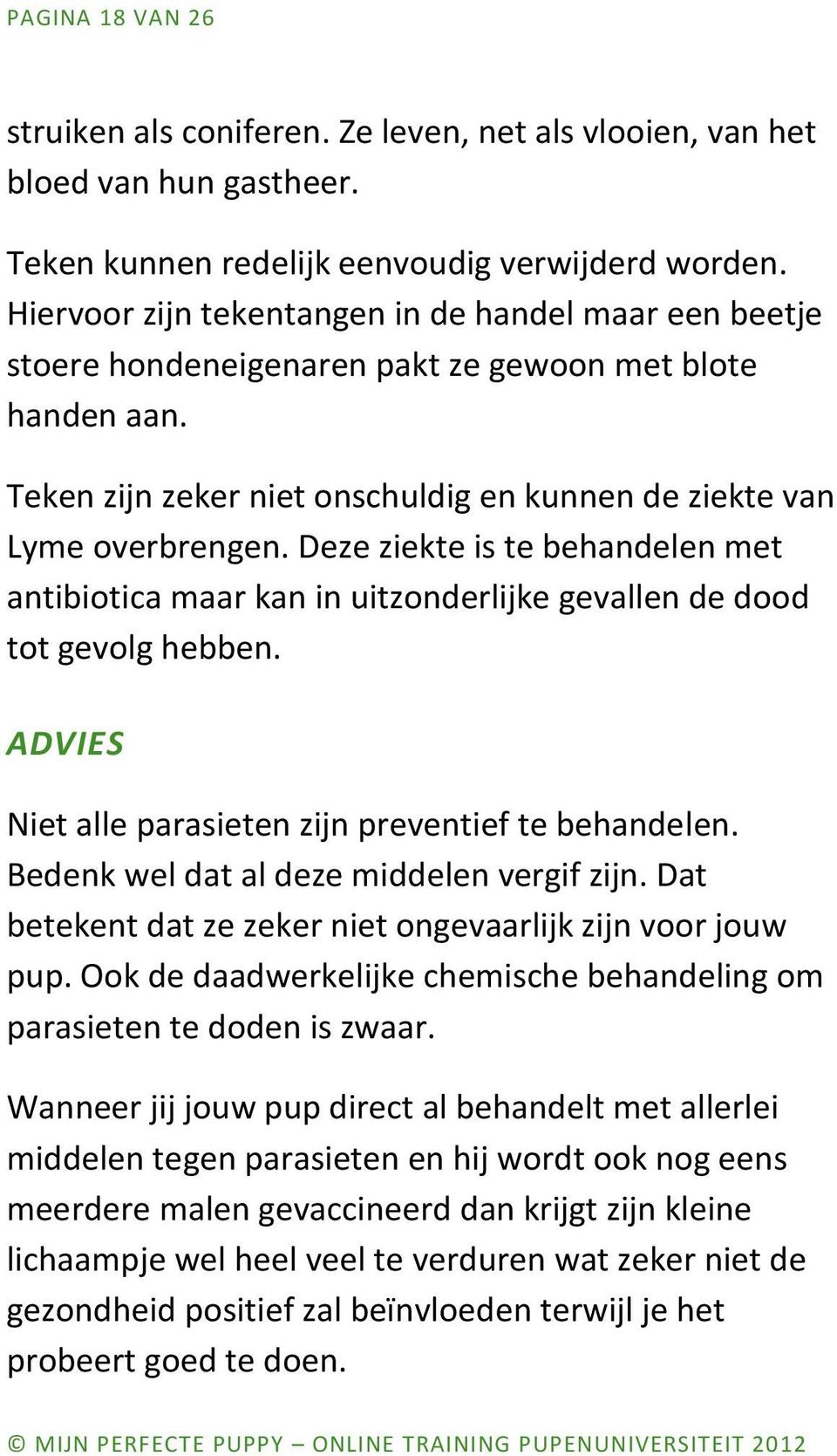 PAGINA 18 VAN 26

struiken als coniferen. Ze leven, net als vlooien, van het bloed van hun gastheer.

Teken kunnen redelijk eenvoudig verwijderd worden. Hiervoor zijn tekentangen in de handel maar een beetje stoere hondeneigenaren pakt ze gewoon met blote handen aan.

Teken zijn zeker niet onschuldig en kunnen de ziekte van Lyme overbrengen. Deze ziekte is te behandelen met antibiotica maar kan in uitzonderlijke gevallen de dood tot gevolg hebben.

ADVIES

Niet alle parasieten zijn preventief te behandelen. Bedenk wel dat al deze middelen vergif zijn. Dat betekent dat ze zeker niet ongevaarlijk zijn voor jouw pup. Ook de daadwerkelijke chemische behandeling om parasieten te doden is zwaar.

Wanneer jij jouw pup direct al behandelt met allerlei middelen tegen parasieten en hij wordt ook nog eens meerdere malen gevaccineerd dan krijgt zijn kleine lichaampje wel heel veel te verduren wat zeker niet de gezondheid positief zal beïnvloeden terwijl je het probeert goed te doen.

© MIJN PERFECTE PUPPY – ONLINE TRAINING PUPENUNIVERSITEIT 2012